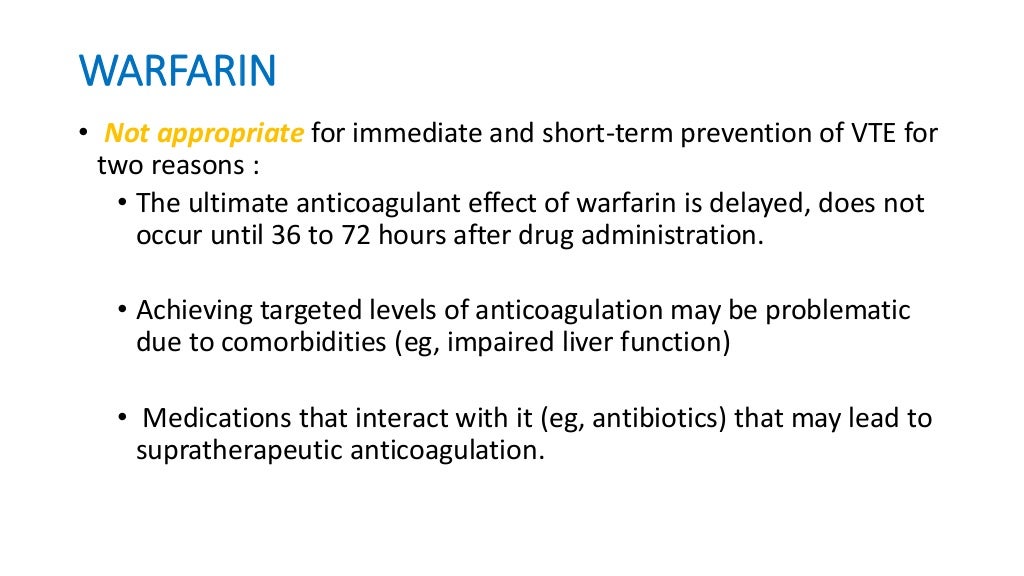 WARFARIN

• Not appropriate for immediate and short-term prevention of VTE for two reasons :

• The ultimate anticoagulant effect of warfarin is delayed, does not occur until 36 to 72 hours after drug administration.

• Achieving targeted levels of anticoagulation may be problematic due to comorbidities (eg, impaired liver function)

• Medications that interact with it (eg, antibiotics) that may lead to supratherapeutic anticoagulation.